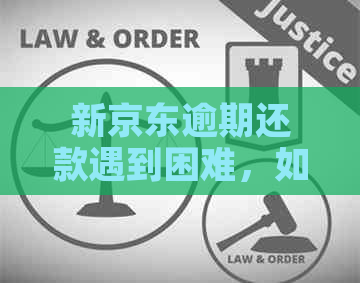 LAW & ORDER

Justice

新京东逾期还款遇到困难，如

LAW & ORDER